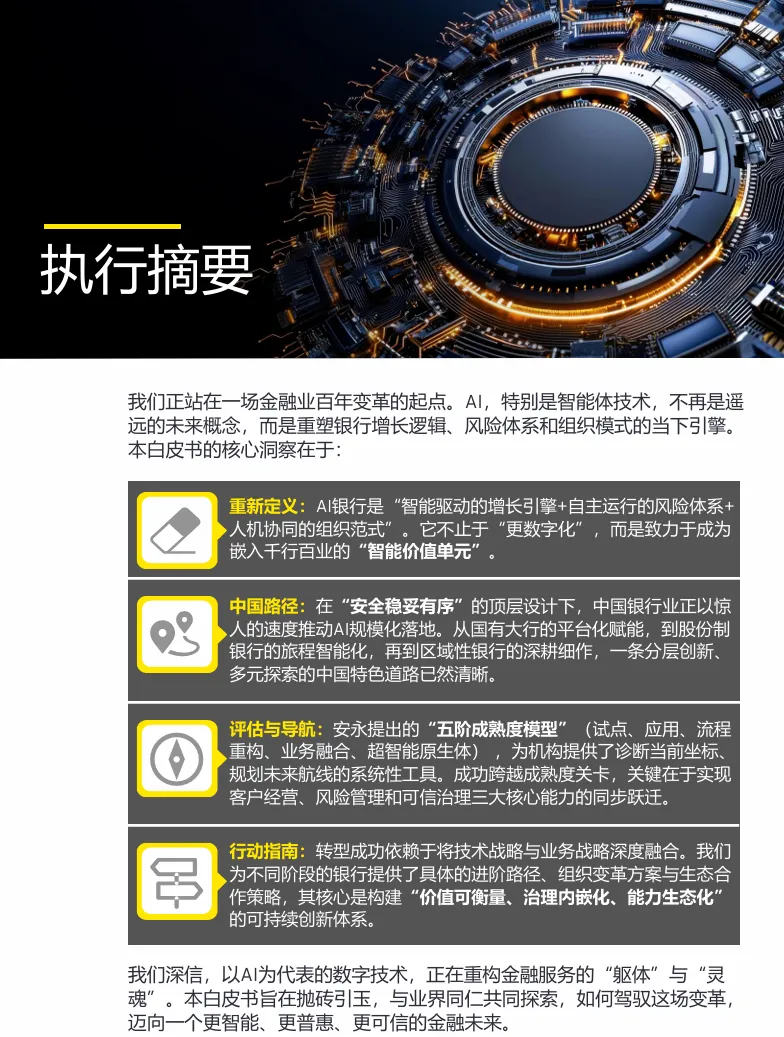 执行摘要

我们正站在一场金融业百年变革的起点。AI，特别是智能体技术，不再是遥远的未来概念，而是重塑银行增长逻辑、风险体系和组织模式的当下引擎。本白皮书的核心洞察在于：

重新定义：AI银行是“智能驱动的增长引擎+自主运行的风险体系+人机协同的组织范式”。它不止于“更数字化”，而是致力于成为嵌入千行百业的“智能价值单元”。

中国路径：在“安全稳妥有序”的顶层设计下，中国银行业正以惊人的速度推动AI规模化落地。从国有大行的平台化赋能，到股份制银行的旅程智能化，再到区域性银行的深耕细作，一条分层创新、多元探索的中国特色道路已然清晰。

评估与导航：安永提出的“五阶成熟度模型”（试点、应用、流程重构、业务融合、超智能原生体），为机构提供了诊断当前坐标、规划未来航线的系统性工具。成功跨越成熟度关卡，关键在于实现客户经营、风险管理和可信治理三大核心能力的同步跃迁。

行动指南：转型成功依赖于将技术战略与业务战略深度融合。我们为不同阶段的银行提供了具体的进阶路径、组织变革方案与生态合作策略，其核心是构建“价值可衡量、治理内嵌化、能力生态化”的可持续创新体系。

我们深信，以AI为代表的数字技术，正在重构金融服务的“躯体”与“灵魂”。本白皮书旨在抛砖引玉，与业界同仁共同探索，如何驾驭这场变革，迈向一个更智能、更普惠、更可信的金融未来。